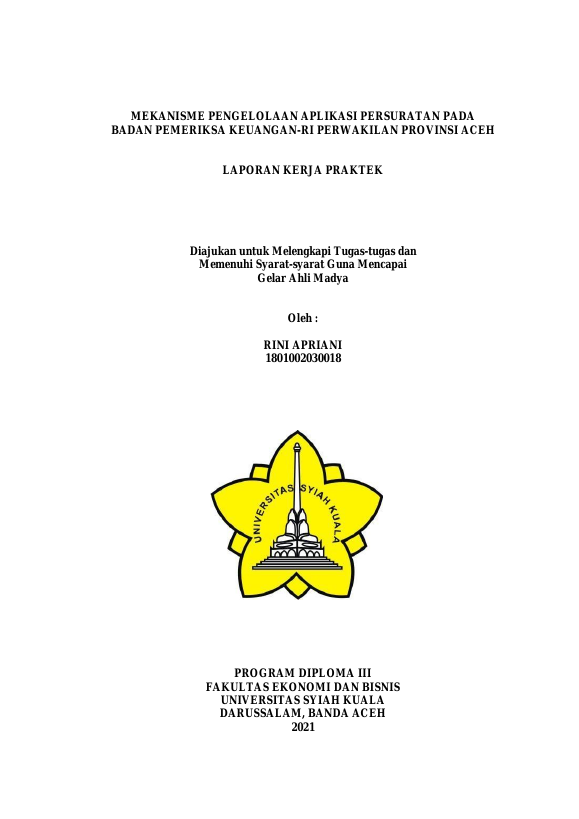 MEKANISME PENGELOLAAN APLIKASI PERSURATAN PADA BADAN PEMERIKSA KEUANGAN-RI PERWAKILAN PROVINSI ACEH

LAPORAN KERJA PRAKTEK

Diajukan untuk Melengkapi Tugas-tugas dan Memenuhi Syarat-syarat Guna Mencapai Gelar Ahli Madya

Oleh :

RINI APRIANI
1801002030018

UNIVERSITAS SYIAH KUALA

PROGRAM DIPLOMA III
FAKULTAS EKONOMI DAN BISNIS
UNIVERSITAS SYIAH KUALA
DARUSSALAM, BANDA ACEH
2021